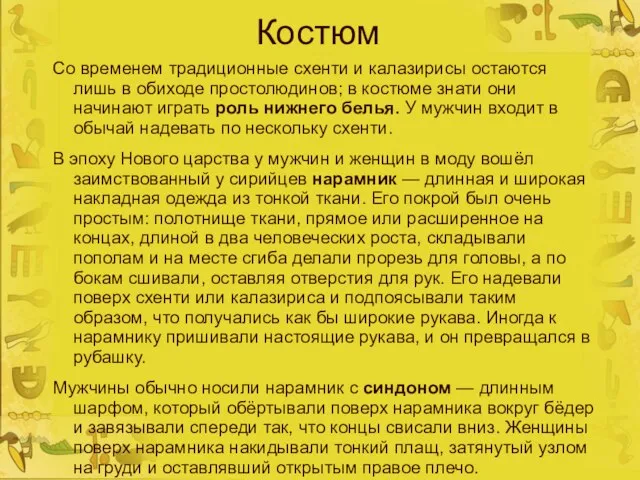 Костюм

Со временем традиционные схенти и калазирисы остаются лишь в обиходе простолюдинов; в костюме знати они начинают играть роль нижнего белья. У мужчин входит в обычай надевать по нескольку схенти.

В эпоху Нового царства у мужчин и женщин в моду вошёл заимствованный у сирийцев нарамник — длинная и широкая накладная одежда из тонкой ткани. Его покрой был очень простым: полотнище ткани, прямое или расширенное на концах, длиной в два человеческих роста, складывали пополам и на месте сгиба делали прорезь для головы, а по бокам сшивали, оставляя отверстия для рук. Его надевали поверх схенти или калазириса и подпоясывали таким образом, что получались как бы широкие рукава. Иногда к нарамнику пришивали настоящие рукава, и он превращался в рубашку.

Мужчины обычно носили нарамник с синдоном — длинным шарфом, который обёртывали поверх нарамника вокруг бёдер и завязывали спереди так, что концы свисали вниз. Женщины поверх нарамника накидывали тонкий плащ, затянутый узлом на груди и оставлявший открытым правое плечо.